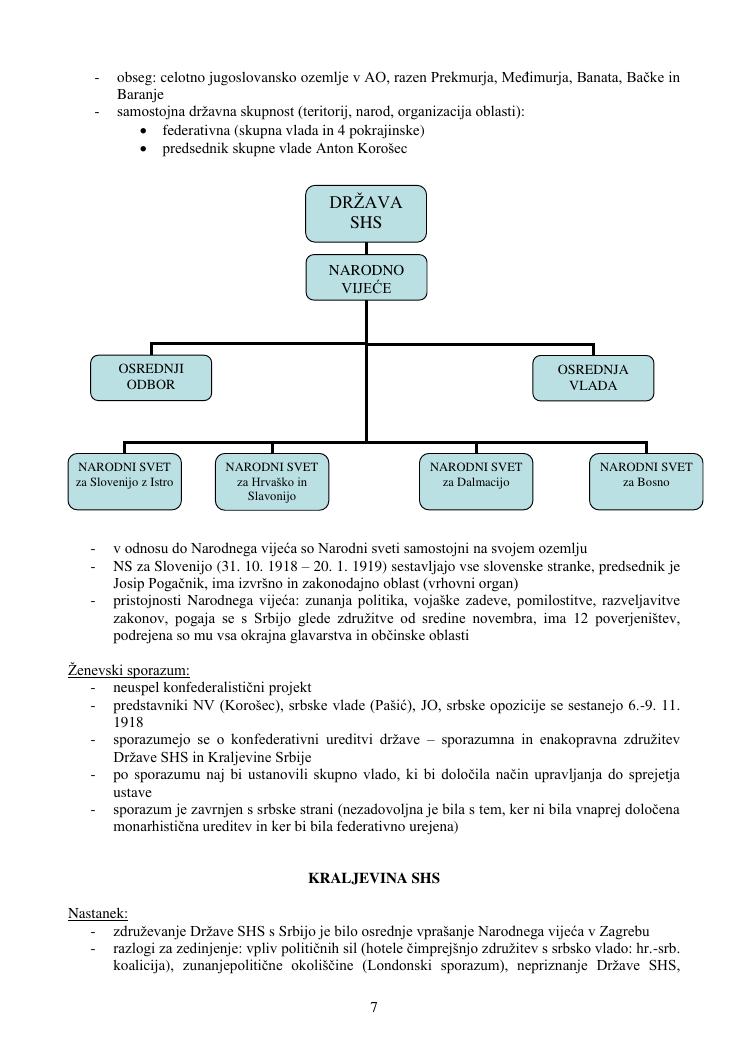 - obseg: celotno jugoslovansko ozemlje v AO, razen Prekmurja, Međimurja, Banata, Bačke in Baranje
- samostojna državna skupnost (teritorij, narod, organizacija oblasti):
 • federativna (skupna vlada in 4 pokrajinske)
 • predsednik skupne vlade Anton Korošec

DRŽAVA SHS

NARODNO VIJEĆE

OSREDNJI ODBOR

OSREDNJA VLADA

NARODNI SVET za Slovenijo z Istro

NARODNI SVET za Hrvaško in Slavonijo

NARODNI SVET za Dalmacijo

NARODNI SVET za Bosno

- v odnosu do Narodnega vijeća so Narodni sveti samostojni na svojem ozemlju
- NS za Slovenijo (31. 10. 1918 – 20. 1. 1919) sestavljajo vse slovenske stranke, predsednik je Josip Pogačnik, ima izvršno in zakonodajno oblast (vrhovni organ)
- pristojnosti Narodnega vijeća: zunanja politika, vojaške zadeve, pomilostitve, razveljavitve zakonov, pogaja se s Srbijo glede združitve od sredine novembra, ima 12 poverjeništev, podrejena so mu vsa okrajna glavarstva in občinske oblasti

Ženevski sporazum:
- neuspel konfederalistični projekt
- predstavniki NV (Korošec), srbske vlade (Pašić), JO, srbske opozicije se sestanejo 6.-9. 11. 1918
- sporazumejo se o konfederativni ureditvi države – sporazumna in enakopravna združitev Države SHS in Kraljevine Srbije
- po sporazumu naj bi ustanovili skupno vlado, ki bi določila način upravljanja do sprejetja ustave
- sporazum je zavrnjen s srbske strani (nezadovoljna je bila s tem, ker ni bila vnaprej določena monarhistična ureditev in ker bi bila federativno urejena)

KRALJEVINA SHS

Nastanek:
- združevanje Države SHS s Srbijo je bilo osrednje vprašanje Narodnega vijeća v Zagrebu
- razlogi za zedinjenje: vpliv političnih sil (hotele čimprejšnjo združitev s srbsko vlado: hr.-srb. koalicija), zunanjepolitične okoliščine (Londonski sporazum), nepriznanje Države SHS,

7